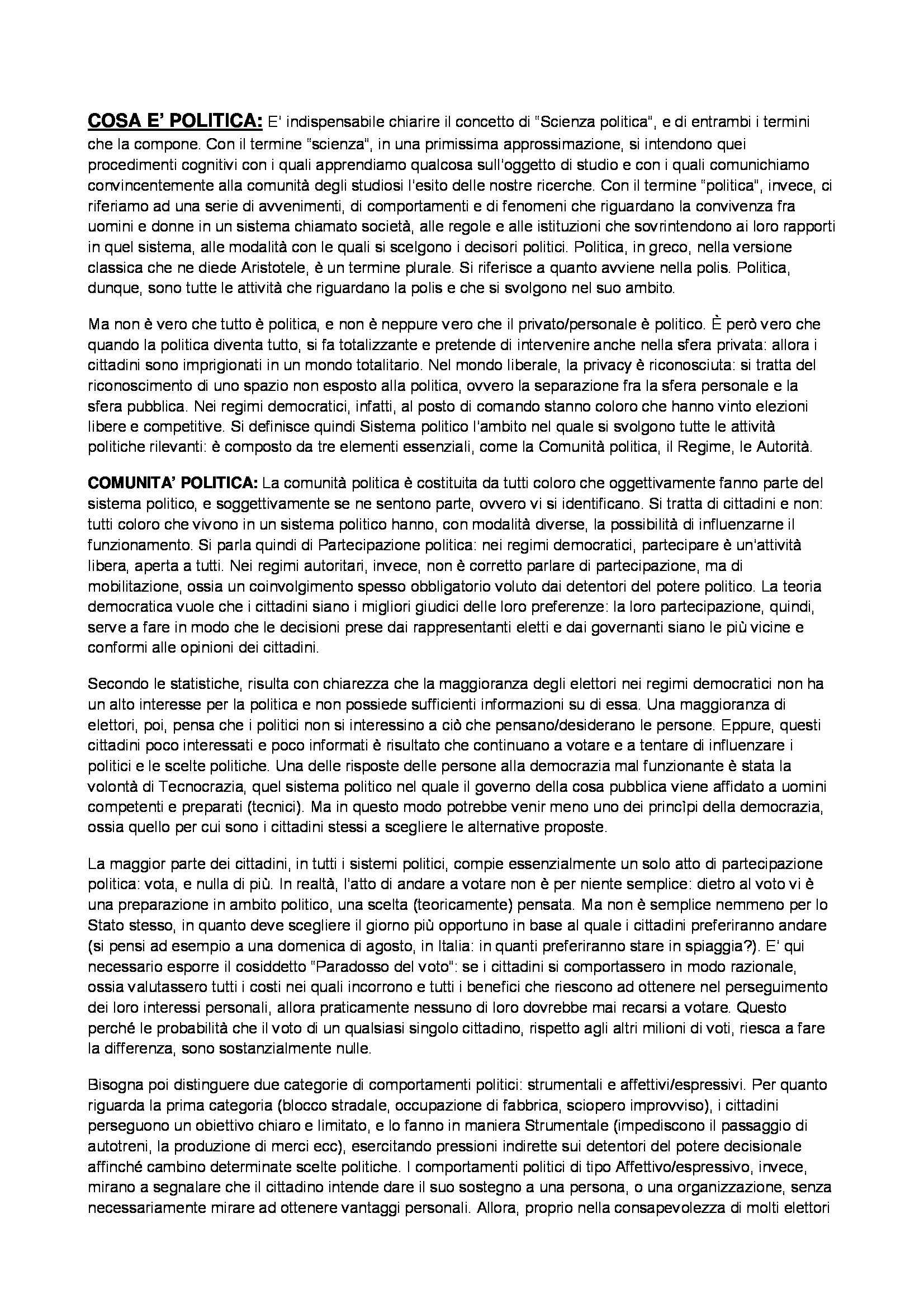 COSA E' POLITICA: E' indispensabile chiarire il concetto di "Scienza politica", e di entrambi i termini che la compone. Con il termine "scienza", in una primissima approssimazione, si intendono quei procedimenti cognitivi con i quali apprendiamo qualcosa sull'oggetto di studio e con i quali comunichiamo convincentemente alla comunità degli studiosi l'esito delle nostre ricerche. Con il termine "politica", invece, ci riferiamo ad una serie di avvenimenti, di comportamenti e di fenomeni che riguardano la convivenza fra uomini e donne in un sistema chiamato società, alle regole e alle istituzioni che sovrintendono ai loro rapporti in quel sistema, alle modalità con le quali si scelgono i decisori politici. Politica, in greco, nella versione classica che ne diede Aristotele, è un termine plurale. Si riferisce a quanto avviene nella polis. Politica, dunque, sono tutte le attività che riguardano la polis e che si svolgono nel suo ambito.

Ma non è vero che tutto è politica, e non è neppure vero che il privato/personale è politico. È però vero che quando la politica diventa tutto, si fa totalizzante e pretende di intervenire anche nella sfera privata: allora i cittadini sono imprigionati in un mondo totalitario. Nel mondo liberale, la privacy è riconosciuta: si tratta del riconoscimento di uno spazio non esposto alla politica, ovvero la separazione fra la sfera personale e la sfera pubblica. Nei regimi democratici, infatti, al posto di comando stanno coloro che hanno vinto elezioni libere e competitive. Si definisce quindi Sistema politico l'ambito nel quale si svolgono tutte le attività politiche rilevanti: è composto da tre elementi essenziali, come la Comunità politica, il Regime, le Autorità.

COMUNITA' POLITICA: La comunità politica è costituita da tutti coloro che oggettivamente fanno parte del sistema politico, e soggettivamente se ne sentono parte, ovvero vi si identificano. Si tratta di cittadini e non: tutti coloro che vivono in un sistema politico hanno, con modalità diverse, la possibilità di influenzarne il funzionamento. Si parla quindi di Partecipazione politica: nei regimi democratici, partecipare è un'attività libera, aperta a tutti. Nei regimi autoritari, invece, non è corretto parlare di partecipazione, ma di mobilitazione, ossia un coinvolgimento spesso obbligatorio voluto dai detentori del potere politico. La teoria democratica vuole che i cittadini siano i migliori giudici delle loro preferenze: la loro partecipazione, quindi, serve a fare in modo che le decisioni prese dai rappresentanti eletti e dai governanti siano le più vicine e conformi alle opinioni dei cittadini.

Secondo le statistiche, risulta con chiarezza che la maggioranza degli elettori nei regimi democratici non ha un alto interesse per la politica e non possiede sufficienti informazioni su di essa. Una maggioranza di elettori, poi, pensa che i politici non si interessino a ciò che pensano/desiderano le persone. Eppure, questi cittadini poco interessati e poco informati è risultato che continuano a votare e a tentare di influenzare i politici e le scelte politiche. Una delle risposte delle persone alla democrazia mal funzionante è stata la volontà di Tecnocrazia, quel sistema politico nel quale il governo della cosa pubblica viene affidato a uomini competenti e preparati (tecnici). Ma in questo modo potrebbe venir meno uno dei princìpi della democrazia, ossia quello per cui sono i cittadini stessi a scegliere le alternative proposte.

La maggior parte dei cittadini, in tutti i sistemi politici, compie essenzialmente un solo atto di partecipazione politica: vota, e nulla di più. In realtà, l'atto di andare a votare non è per niente semplice: dietro al voto vi è una preparazione in ambito politico, una scelta (teoricamente) pensata. Ma non è semplice nemmeno per lo Stato stesso, in quanto deve scegliere il giorno più opportuno in base al quale i cittadini preferiranno andare (si pensi ad esempio a una domenica di agosto, in Italia: in quanti preferiranno stare in spiaggia?). E' qui necessario esporre il cosiddetto "Paradosso del voto": se i cittadini si comportassero in modo razionale, ossia valutassero tutti i costi nei quali incorrono e tutti i benefici che riescono ad ottenere nel perseguimento dei loro interessi personali, allora praticamente nessuno di loro dovrebbe mai recarsi a votare. Questo perché le probabilità che il voto di un qualsiasi singolo cittadino, rispetto agli altri milioni di voti, riesca a fare la differenza, sono sostanzialmente nulle.

Bisogna poi distinguere due categorie di comportamenti politici: strumentali e affettivi/espressivi. Per quanto riguarda la prima categoria (blocco stradale, occupazione di fabbrica, sciopero improvviso), i cittadini perseguono un obiettivo chiaro e limitato, e lo fanno in maniera Strumentale (impediscono il passaggio di autotreni, la produzione di merci ecc), esercitando pressioni indirette sui detentori del potere decisionale affinché cambino determinate scelte politiche. I comportamenti politici di tipo Affettivo/espressivo, invece, mirano a segnalare che il cittadino intende dare il suo sostegno a una persona, o una organizzazione, senza necessariamente mirare ad ottenere vantaggi personali. Allora, proprio nella consapevolezza di molti elettori